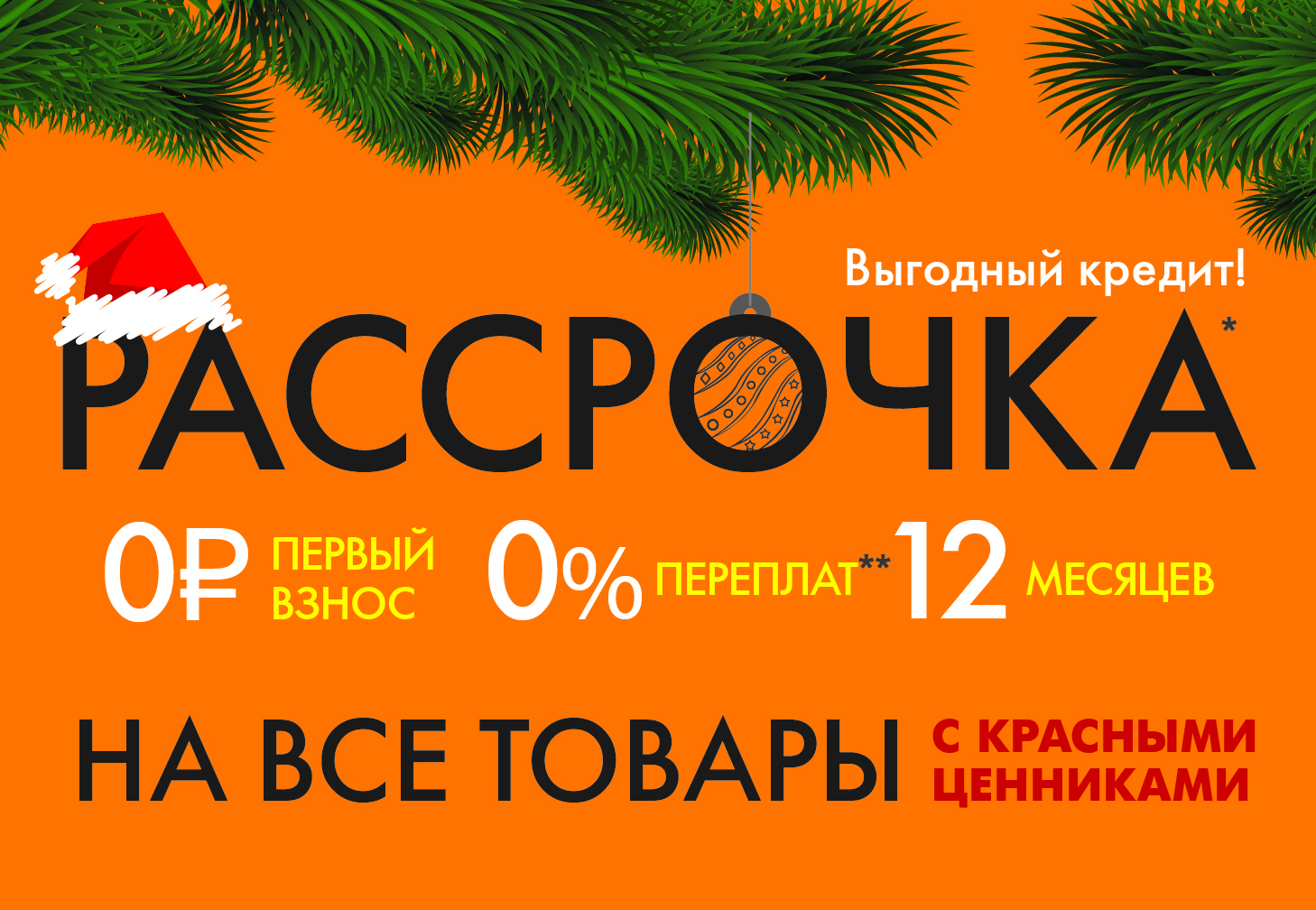 Выгодный кредит!

РАССРОЧКА*

0₽ ПЕРВЫЙ ВЗНОС 0% ПЕРЕПЛАТ** 12 МЕСЯЦЕВ

НА ВСЕ ТОВАРЫ С КРАСНЫМИ ЦЕННИКАМИ